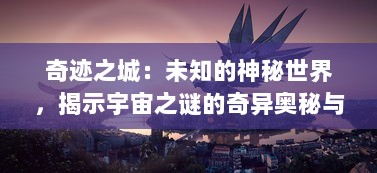 奇迹之城：未知的神秘世界，揭示宇宙之谜的奇异奥秘与